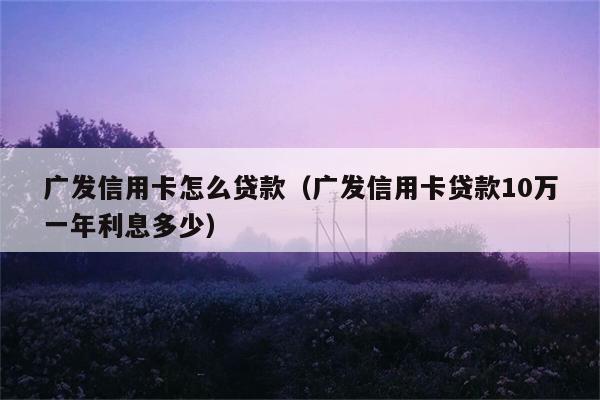 广发信用卡怎么贷款（广发信用卡贷款10万一年利息多少）